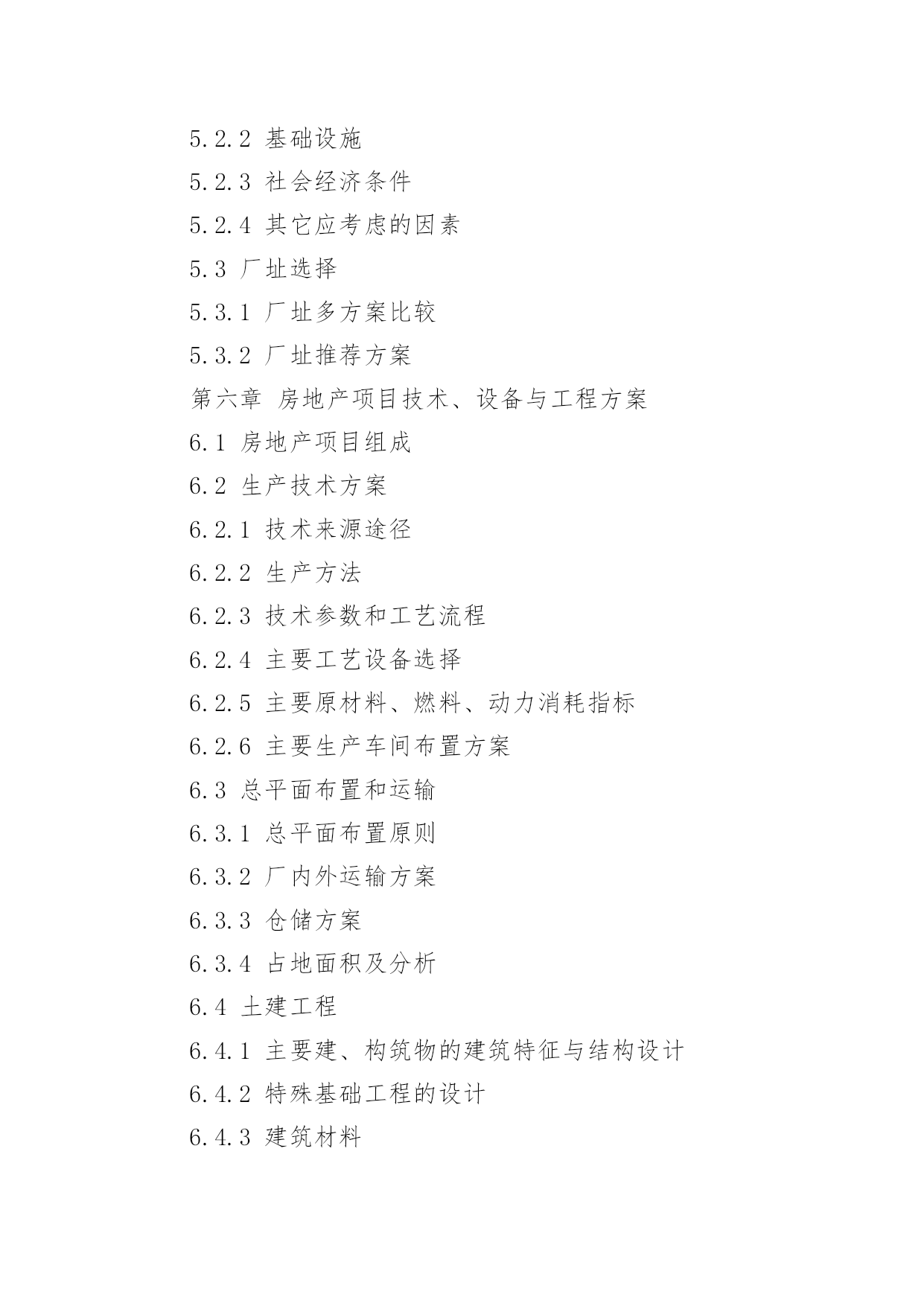 5.2.2 基础设施

5.2.3 社会经济条件

5.2.4 其它应考虑的因素

5.3 厂址选择

5.3.1 厂址多方案比较

5.3.2 厂址推荐方案

第六章 房地产项目技术、设备与工程方案

6.1 房地产项目组成

6.2 生产技术方案

6.2.1 技术来源途径

6.2.2 生产方法

6.2.3 技术参数和工艺流程

6.2.4 主要工艺设备选择

6.2.5 主要原材料、燃料、动力消耗指标

6.2.6 主要生产车间布置方案

6.3 总平面布置和运输

6.3.1 总平面布置原则

6.3.2 厂内外运输方案

6.3.3 仓储方案

6.3.4 占地面积及分析

6.4 土建工程

6.4.1 主要建、构筑物的建筑特征与结构设计

6.4.2 特殊基础工程的设计

6.4.3 建筑材料